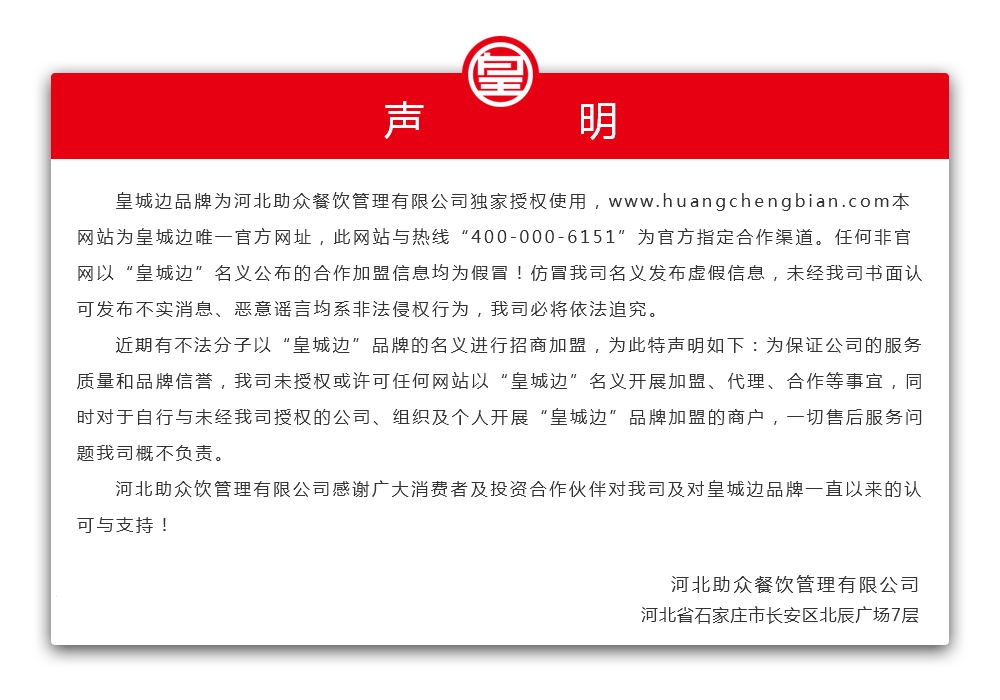 皇

声 明

皇城边品牌为河北助众餐饮管理有限公司独家授权使用，www.huangchengbian.com本网站为皇城边唯一官方网址，此网站与热线“400-000-6151”为官方指定合作渠道。任何非官网以“皇城边”名义公布的合作加盟信息均为假冒！仿冒我司名义发布虚假信息，未经我司书面认可发布不实消息、恶意谣言均系非法侵权行为，我司必将依法追究。

近期有不法分子以“皇城边”品牌的名义进行招商加盟，为此特声明如下：为保证公司的服务质量和品牌信誉，我司未授权或许可任何网站以“皇城边”名义开展加盟、代理、合作等事宜，同时对于自行与未经我司授权的公司、组织及个人开展“皇城边”品牌加盟的商户，一切售后服务问题我司概不负责。

河北助众饮管理有限公司感谢广大消费者及投资合作伙伴对我司及对皇城边品牌一直以来的认可与支持！

河北助众餐饮管理有限公司
河北省石家庄市长安区北辰广场7层